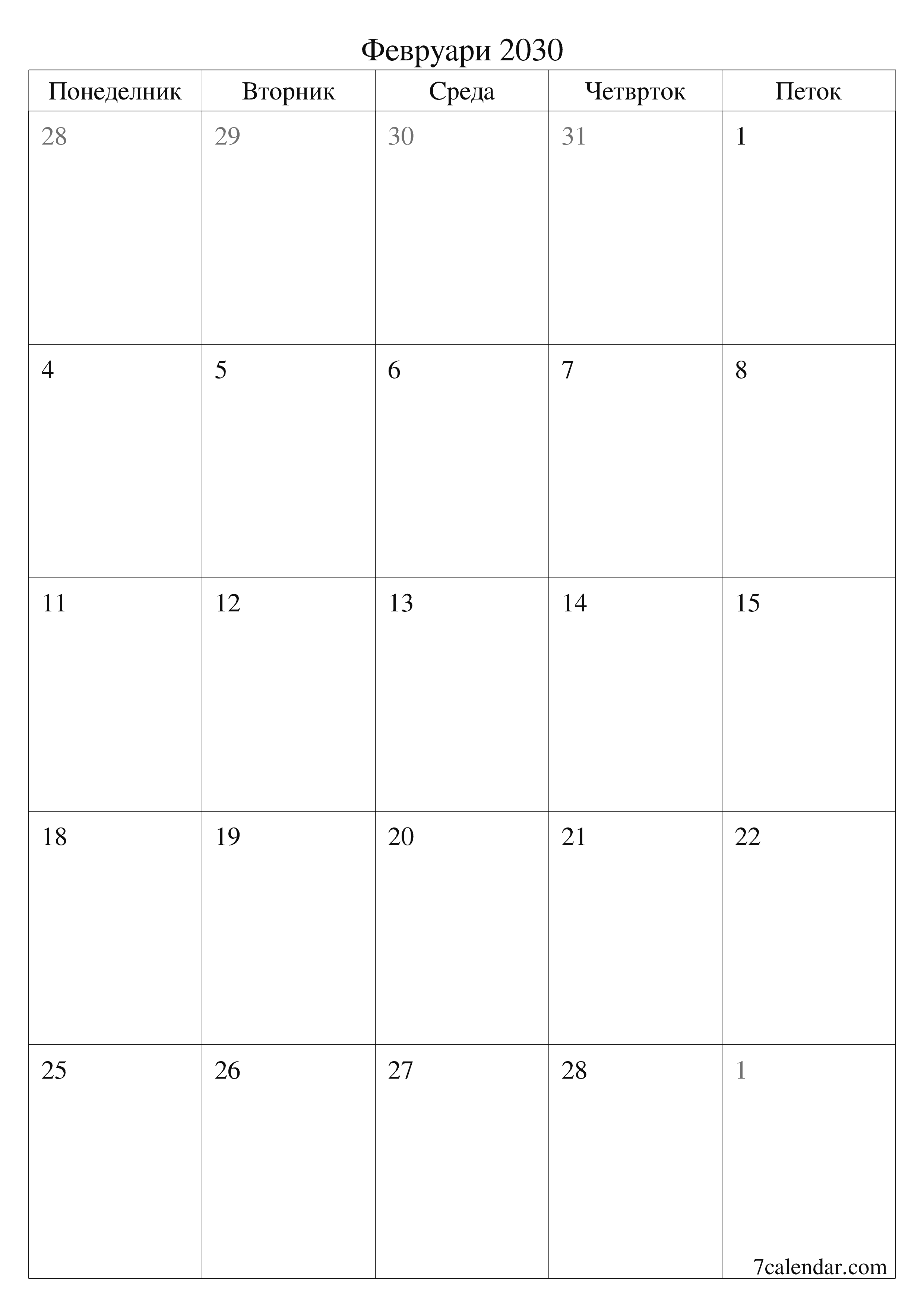 Февруари 2030

| Понеделник | Вторник | Среда | Четврток | Петок |
|---|---|---|---|---|
| 28 | 29 | 30 | 31 | 1 |
| 4 | 5 | 6 | 7 | 8 |
| 11 | 12 | 13 | 14 | 15 |
| 18 | 19 | 20 | 21 | 22 |
| 25 | 26 | 27 | 28 | 1 |

7calendar.com